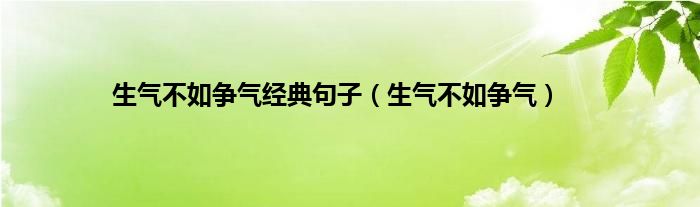 生气不如争气经典句子（生气不如争气）